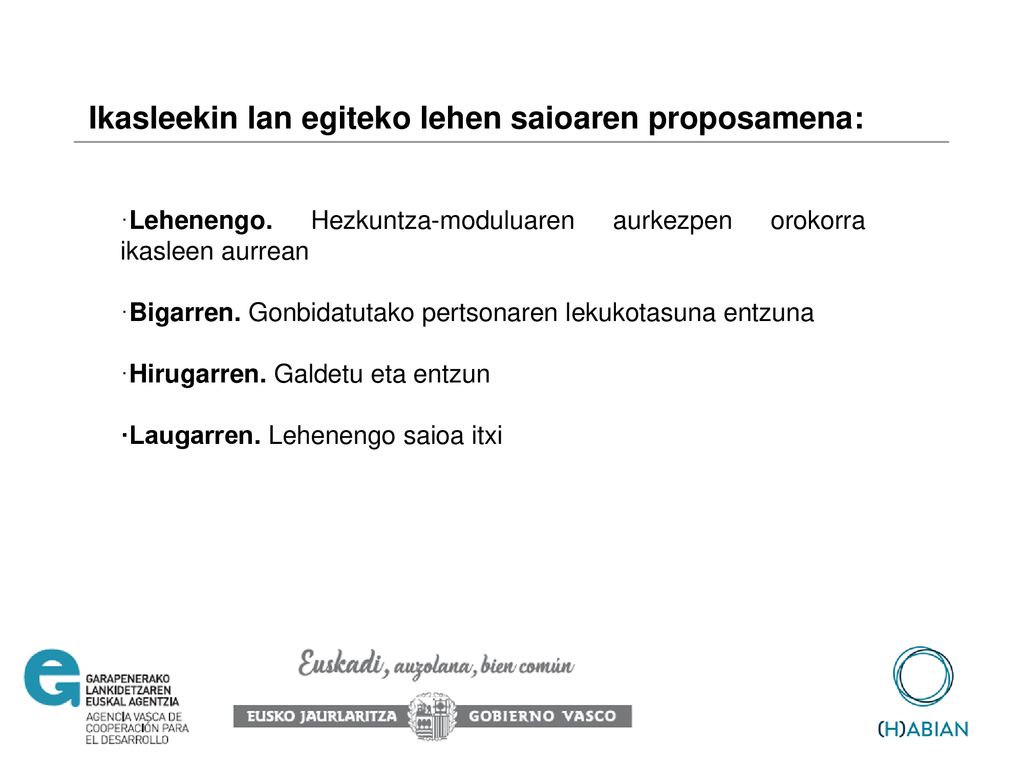 Ikasleekin lan egiteko lehen saioaren proposamena:

·Lehenengo. Hezkuntza-moduluaren aurkezpen orokorra ikasleen aurrean

·Bigarren. Gonbidatutako pertsonaren lekukotasuna entzuna

·Hirugarren. Galdetu eta entzun

·Laugarren. Lehenengo saioa itxi

GARAPENERAKO LANKIDETZAREN EUSKAL AGENTZIA
AGENCIA VASCA DE COOPERACIÓN PARA EL DESARROLLO

Euskadi, auzolana, bien común
EUSKO JAURLARITZA GOBIERNO VASCO

(H)ABIAN